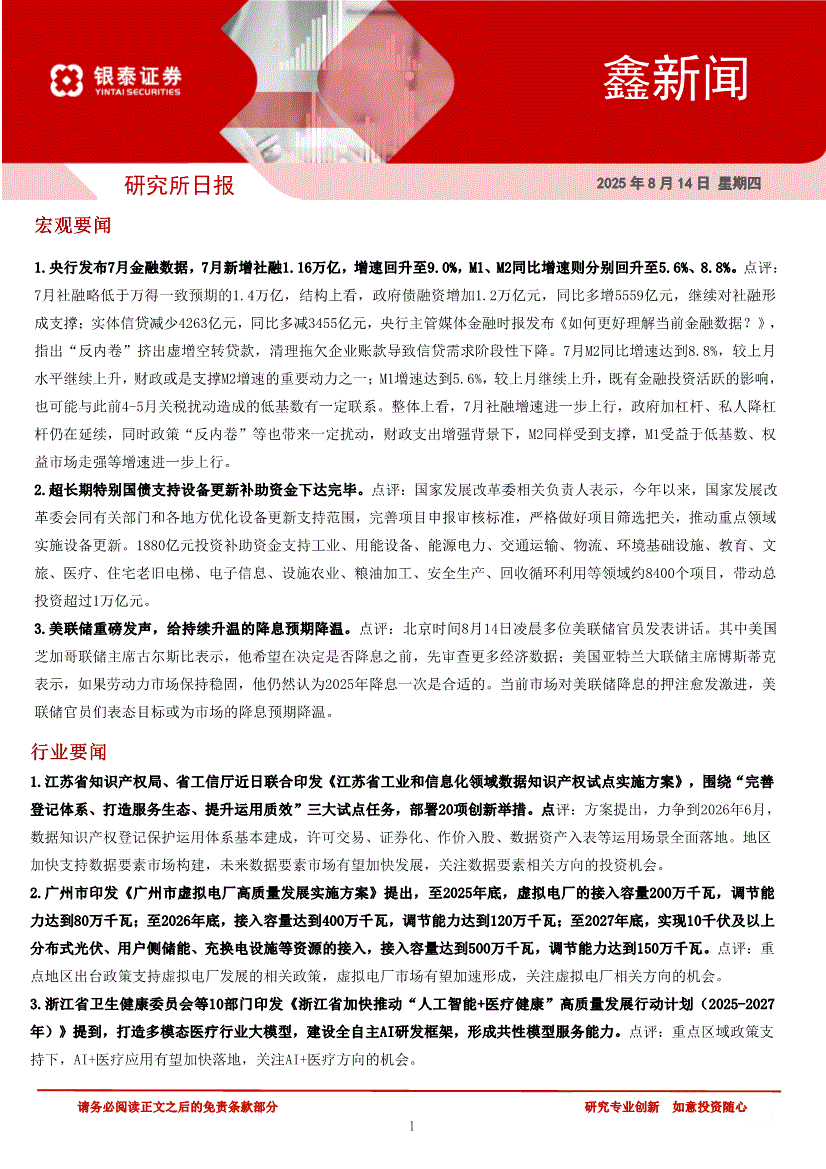 银泰证券
YINTAI SECURITIES

鑫新闻

研究所日报

2025 年 8 月 14 日 星期四

宏观要闻

1.央行发布7月金融数据，7月新增社融1.16万亿，增速回升至9.0%，M1、M2同比增速则分别回升至5.6%、8.8%。点评：7月社融略低于万得一致预期的1.4万亿，结构上看，政府债融资增加1.2万亿元，同比多增5559亿元，继续对社融形成支撑；实体信贷减少4263亿元，同比多减3455亿元，央行主管媒体金融时报发布《如何更好理解当前金融数据？》，指出“反内卷”挤出虚增空转贷款，清理拖欠企业账款导致信贷需求阶段性下降。7月M2同比增速达到8.8%，较上月水平继续上升，财政或是支撑M2增速的重要动力之一；M1增速达到5.6%，较上月继续上升，既有金融投资活跃的影响，也可能与此前4-5月关税扰动造成的低基数有一定联系。整体上看，7月社融增速进一步上行，政府加杠杆、私人降杠杆仍在延续，同时政策“反内卷”等也带来一定扰动，财政支出增强背景下，M2同样受到支撑，M1受益于低基数、权益市场走强等增速进一步上行。

2.超长期特别国债支持设备更新补助资金下达完毕。点评：国家发展改革委相关负责人表示，今年以来，国家发展改革委会同有关部门和各地方优化设备更新支持范围，完善项目申报审核标准，严格做好项目筛选把关，推动重点领域实施设备更新。1880亿元投资补助资金支持工业、用能设备、能源电力、交通运输、物流、环境基础设施、教育、文旅、医疗、住宅老旧电梯、电子信息、设施农业、粮油加工、安全生产、回收循环利用等领域约8400个项目，带动总投资超过1万亿元。

3.美联储重磅发声，给持续升温的降息预期降温。点评：北京时间8月14日凌晨多位美联储官员发表讲话。其中美国芝加哥联储主席古尔斯比表示，他希望在决定是否降息之前，先审查更多经济数据；美国亚特兰大联储主席博斯蒂克表示，如果劳动力市场保持稳固，他仍然认为2025年降息一次是合适的。当前市场对美联储降息的押注愈发激进，美联储官员们表态目标或为市场的降息预期降温。

行业要闻

1.江苏省知识产权局、省工信厅近日联合印发《江苏省工业和信息化领域数据知识产权试点实施方案》，围绕“完善登记体系、打造服务生态、提升运用质效”三大试点任务，部署20项创新举措。点评：方案提出，力争到2026年6月，数据知识产权登记保护运用体系基本建成，许可交易、证券化、作价入股、数据资产入表等运用场景全面落地。地区加快支持数据要素市场构建，未来数据要素市场有望加快发展，关注数据要素相关方向的投资机会。

2.广州市印发《广州市虚拟电厂高质量发展实施方案》提出，至2025年底，虚拟电厂的接入容量200万千瓦，调节能力达到80万千瓦；至2026年底，接入容量达到400万千瓦，调节能力达到120万千瓦；至2027年底，实现10千伏及以上分布式光伏、用户侧储能、充换电设施等资源的接入，接入容量达到500万千瓦，调节能力达到150万千瓦。点评：重点地区出台政策支持虚拟电厂发展的相关政策，虚拟电厂市场有望加速形成，关注虚拟电厂相关方向的机会。

3.浙江省卫生健康委员会等10部门印发《浙江省加快推动“人工智能+医疗健康”高质量发展行动计划（2025-2027年）》提到，打造多模态医疗行业大模型，建设全自主AI研发框架，形成共性模型服务能力。点评：重点区域政策支持下，AI+医疗应用有望加快落地，关注AI+医疗方向的机会。

请务必阅读正文之后的免责条款部分

研究专业创新 如意投资随心

1